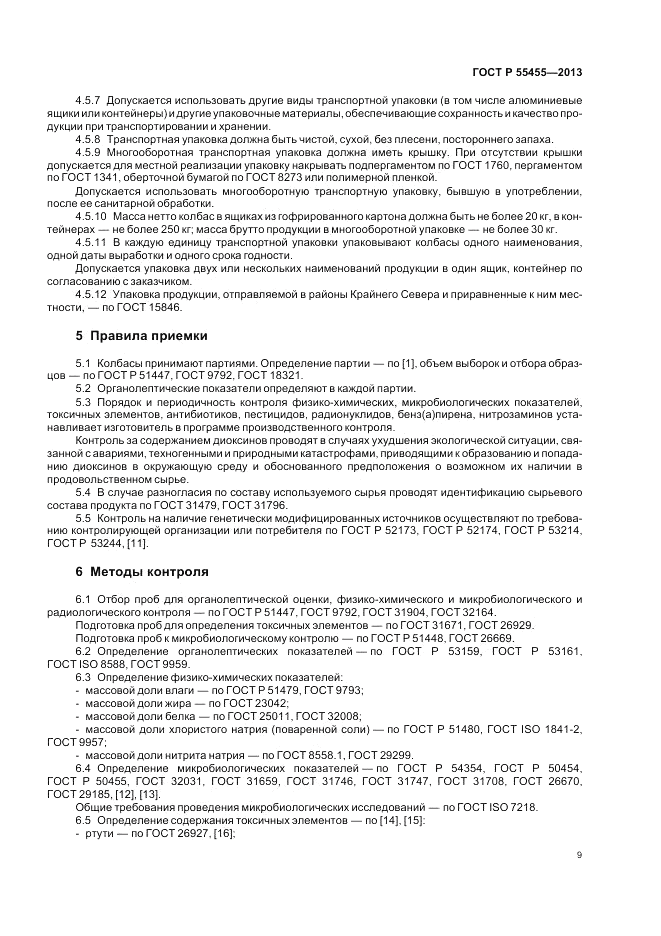 ГОСТ Р 55455—2013

4.5.7 Допускается использовать другие виды транспортной упаковки (в том числе алюминиевые ящики или контейнеры) и другие упаковочные материалы, обеспечивающие сохранность и качество продукции при транспортировании и хранении.

4.5.8 Транспортная упаковка должна быть чистой, сухой, без плесени, постороннего запаха.

4.5.9 Многооборотная транспортная упаковка должна иметь крышку. При отсутствии крышки допускается для местной реализации упаковку накрывать подпергаментом по ГОСТ 1760, пергаментом по ГОСТ 1341, оберточной бумагой по ГОСТ 8273 или полимерной пленкой.

Допускается использовать многооборотную транспортную упаковку, бывшую в употреблении, после ее санитарной обработки.

4.5.10 Масса нетто колбас в ящиках из гофрированного картона должна быть не более 20 кг, в контейнерах — не более 250 кг; масса брутто продукции в многооборотной упаковке — не более 30 кг.

4.5.11 В каждую единицу транспортной упаковки упаковывают колбасы одного наименования, одной даты выработки и одного срока годности.

Допускается упаковка двух или нескольких наименований продукции в один ящик, контейнер по согласованию с заказчиком.

4.5.12 Упаковка продукции, отправляемой в районы Крайнего Севера и приравненные к ним местности, — по ГОСТ 15846.

5 Правила приемки

5.1 Колбасы принимают партиями. Определение партии — по [1], объем выборок и отбора образцов — по ГОСТ Р 51447, ГОСТ 9792, ГОСТ 18321.

5.2 Органолептические показатели определяют в каждой партии.

5.3 Порядок и периодичность контроля физико-химических, микробиологических показателей, токсичных элементов, антибиотиков, пестицидов, радионуклидов, бенз(а)пирена, нитрозаминов устанавливает изготовитель в программе производственного контроля.

Контроль за содержанием диоксинов проводят в случаях ухудшения экологической ситуации, связанной с авариями, техногенными и природными катастрофами, приводящими к образованию и попаданию диоксинов в окружающую среду и обоснованного предположения о возможном их наличии в продовольственном сырье.

5.4 В случае разногласия по составу используемого сырья проводят идентификацию сырьевого состава продукта по ГОСТ 31479, ГОСТ 31796.

5.5 Контроль на наличие генетически модифицированных источников осуществляют по требованию контролирующей организации или потребителя по ГОСТ Р 52173, ГОСТ Р 52174, ГОСТ Р 53214, ГОСТ Р 53244, [11].

6 Методы контроля

6.1 Отбор проб для органолептической оценки, физико-химического и микробиологического и радиологического контроля — по ГОСТ Р 51447, ГОСТ 9792, ГОСТ 31904, ГОСТ 32164.

Подготовка проб для определения токсичных элементов — по ГОСТ 31671, ГОСТ 26929.

Подготовка проб к микробиологическому контролю — по ГОСТ Р 51448, ГОСТ 26669.

6.2 Определение органолептических показателей — по ГОСТ Р 53159, ГОСТ Р 53161, ГОСТ ISO 8588, ГОСТ 9959.

6.3 Определение физико-химических показателей:
- массовой доли влаги — по ГОСТ Р 51479, ГОСТ 9793;
- массовой доли жира — по ГОСТ 23042;
- массовой доли белка — по ГОСТ 25011, ГОСТ 32008;
- массовой доли хлористого натрия (поваренной соли) — по ГОСТ Р 51480, ГОСТ ISO 1841-2, ГОСТ 9957;
- массовой доли нитрита натрия — по ГОСТ 8558.1, ГОСТ 29299.

6.4 Определение микробиологических показателей — по ГОСТ Р 54354, ГОСТ Р 50454, ГОСТ Р 50455, ГОСТ 32031, ГОСТ 31659, ГОСТ 31746, ГОСТ 31747, ГОСТ 31708, ГОСТ 26670, ГОСТ 29185, [12], [13].

Общие требования проведения микробиологических исследований — по ГОСТ ISO 7218.

6.5 Определение содержания токсичных элементов — по [14], [15]:
- ртути — по ГОСТ 26927, [16];

9